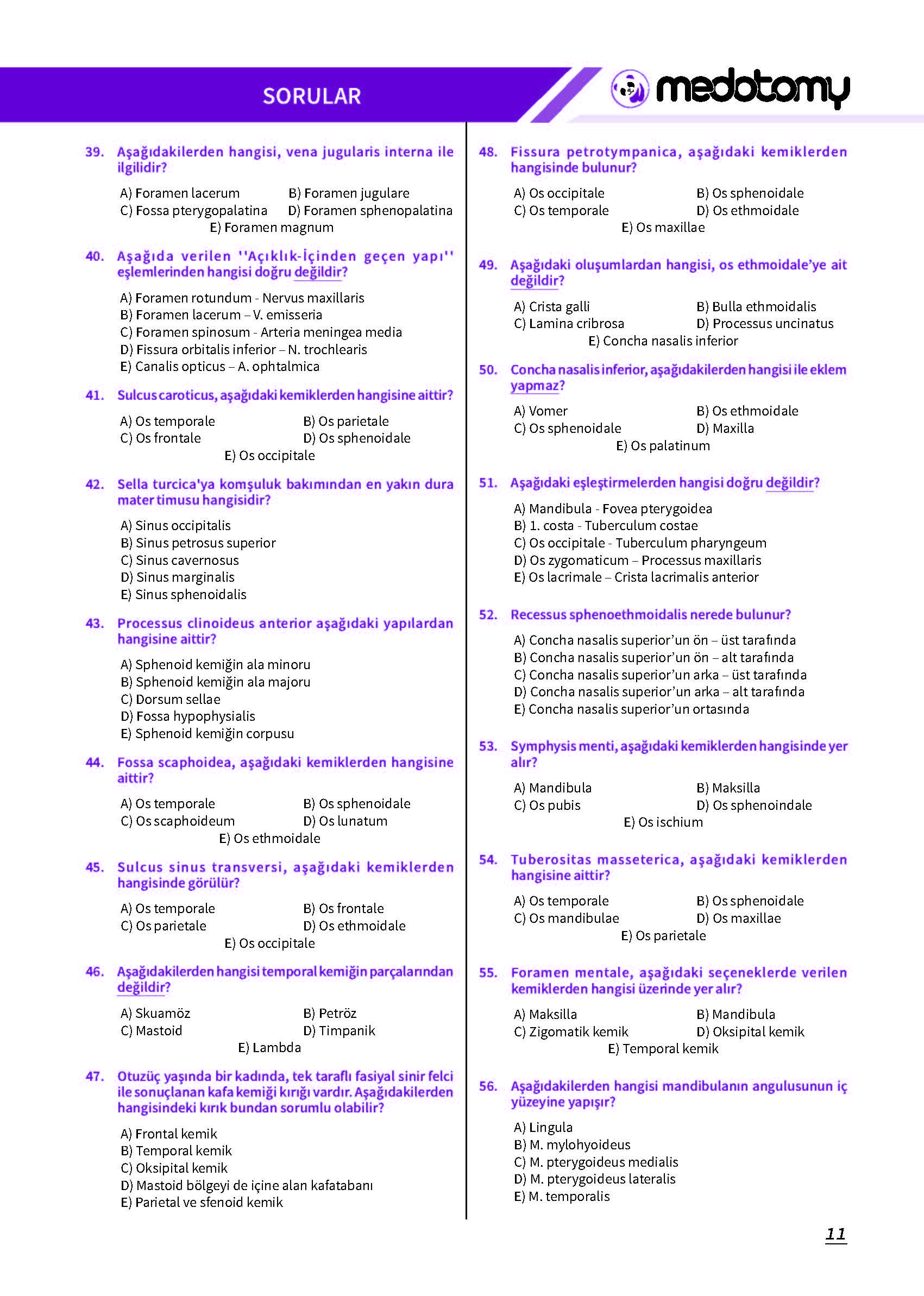 SORULAR

medotomy

39. Aşağıdakilerden hangisi, vena jugularis interna ile ilgilidir?

A) Foramen lacerum
B) Foramen jugulare
C) Fossa pterygopalatina
D) Foramen sphenopalatina
E) Foramen magnum

40. Aşağıda verilen ''Açıklık-İçinden geçen yapı'' eşlemlerinden hangisi doğru değildir?

A) Foramen rotundum - Nervus maxillaris
B) Foramen lacerum – V. emisseria
C) Foramen spinosum - Arteria meningea media
D) Fissura orbitalis inferior – N. trochlearis
E) Canalis opticus – A. ophtalmica

41. Sulcus caroticus, aşağıdaki kemiklerden hangisine aittir?

A) Os temporale
B) Os parietale
C) Os frontale
D) Os sphenoidale
E) Os occipitale

42. Sella turcica'ya komşuluk bakımından en yakın dura mater timusu hangisidir?

A) Sinus occipitalis
B) Sinus petrosus superior
C) Sinus cavernosus
D) Sinus marginalis
E) Sinus sphenoidalis

43. Processus clinoideus anterior aşağıdaki yapılardan hangisine aittir?

A) Sphenoid kemiğin ala minoru
B) Sphenoid kemiğin ala majoru
C) Dorsum sellae
D) Fossa hypophysialis
E) Sphenoid kemiğin corpusu

44. Fossa scaphoidea, aşağıdaki kemiklerden hangisine aittir?

A) Os temporale
B) Os sphenoidale
C) Os scaphoideum
D) Os lunatum
E) Os ethmoidale

45. Sulcus sinus transversi, aşağıdaki kemiklerden hangisinde görülür?

A) Os temporale
B) Os frontale
C) Os parietale
D) Os ethmoidale
E) Os occipitale

46. Aşağıdakilerden hangisi temporal kemiğin parçalarından değildir?

A) Skuamöz
B) Petröz
C) Mastoid
D) Timpanik
E) Lambda

47. Otuzüç yaşında bir kadında, tek taraflı fasiyal sinir felci ile sonuçlanan kafa kemiği kırığı vardır. Aşağıdakilerden hangisindeki kırık bundan sorumlu olabilir?

A) Frontal kemik
B) Temporal kemik
C) Oksipital kemik
D) Mastoid bölgeyi de içine alan kafatabanı
E) Parietal ve sfenoid kemik

48. Fissura petrotympanica, aşağıdaki kemiklerden hangisinde bulunur?

A) Os occipitale
B) Os sphenoidale
C) Os temporale
D) Os ethmoidale
E) Os maxillae

49. Aşağıdaki oluşumlardan hangisi, os ethmoidale'ye ait değildir?

A) Crista galli
B) Bulla ethmoidalis
C) Lamina cribrosa
D) Processus uncinatus
E) Concha nasalis inferior

50. Concha nasalis inferior, aşağıdakilerden hangisi ile eklem yapmaz?

A) Vomer
B) Os ethmoidale
C) Os sphenoidale
D) Maxilla
E) Os palatinum

51. Aşağıdaki eşleştirmelerden hangisi doğru değildir?

A) Mandibula - Fovea pterygoidea
B) 1. costa - Tuberculum costae
C) Os occipitale - Tuberculum pharyngeum
D) Os zygomaticum – Processus maxillaris
E) Os lacrimale – Crista lacrimalis anterior

52. Recessus sphenoethmoidalis nerede bulunur?

A) Concha nasalis superior'un ön – üst tarafında
B) Concha nasalis superior'un ön – alt tarafında
C) Concha nasalis superior'un arka – üst tarafında
D) Concha nasalis superior'un arka – alt tarafında
E) Concha nasalis superior'un ortasında

53. Symphysis menti, aşağıdaki kemiklerden hangisinde yer alır?

A) Mandibula
B) Maksilla
C) Os pubis
D) Os sphenoindale
E) Os ischium

54. Tuberositas masseterica, aşağıdaki kemiklerden hangisine aittir?

A) Os temporale
B) Os sphenoidale
C) Os mandibulae
D) Os maxillae
E) Os parietale

55. Foramen mentale, aşağıdaki seçeneklerde verilen kemiklerden hangisi üzerinde yer alır?

A) Maksilla
B) Mandibula
C) Zigomatik kemik
D) Oksipital kemik
E) Temporal kemik

56. Aşağıdakilerden hangisi mandibulanın angulusunun iç yüzeyine yapışır?

A) Lingula
B) M. mylohyoideus
C) M. pterygoideus medialis
D) M. pterygoideus lateralis
E) M. temporalis

11